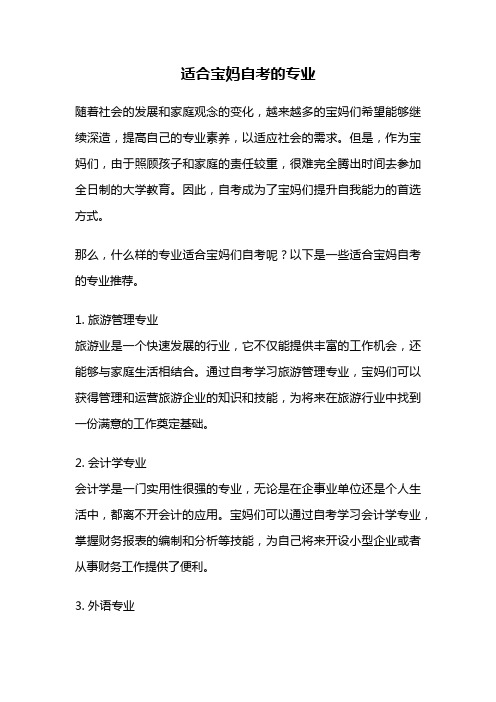 适合宝妈自考的专业

随着社会的发展和家庭观念的变化，越来越多的宝妈们希望能够继续深造，提高自己的专业素养，以适应社会的需求。但是，作为宝妈们，由于照顾孩子和家庭的责任较重，很难完全腾出时间去参加全日制的大学教育。因此，自考成为了宝妈们提升自我能力的首选方式。

那么，什么样的专业适合宝妈们自考呢？以下是一些适合宝妈自考的专业推荐。

1. 旅游管理专业
旅游业是一个快速发展的行业，它不仅能提供丰富的工作机会，还能够与家庭生活相结合。通过自考学习旅游管理专业，宝妈们可以获得管理和运营旅游企业的知识和技能，为将来在旅游行业中找到一份满意的工作奠定基础。

2. 会计学专业
会计学是一门实用性很强的专业，无论是在企事业单位还是个人生活中，都离不开会计的应用。宝妈们可以通过自考学习会计学专业，掌握财务报表的编制和分析等技能，为自己将来开设小型企业或者从事财务工作提供了便利。

3. 外语专业